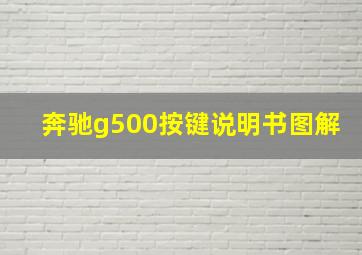 奔驰g500按键说明书图解